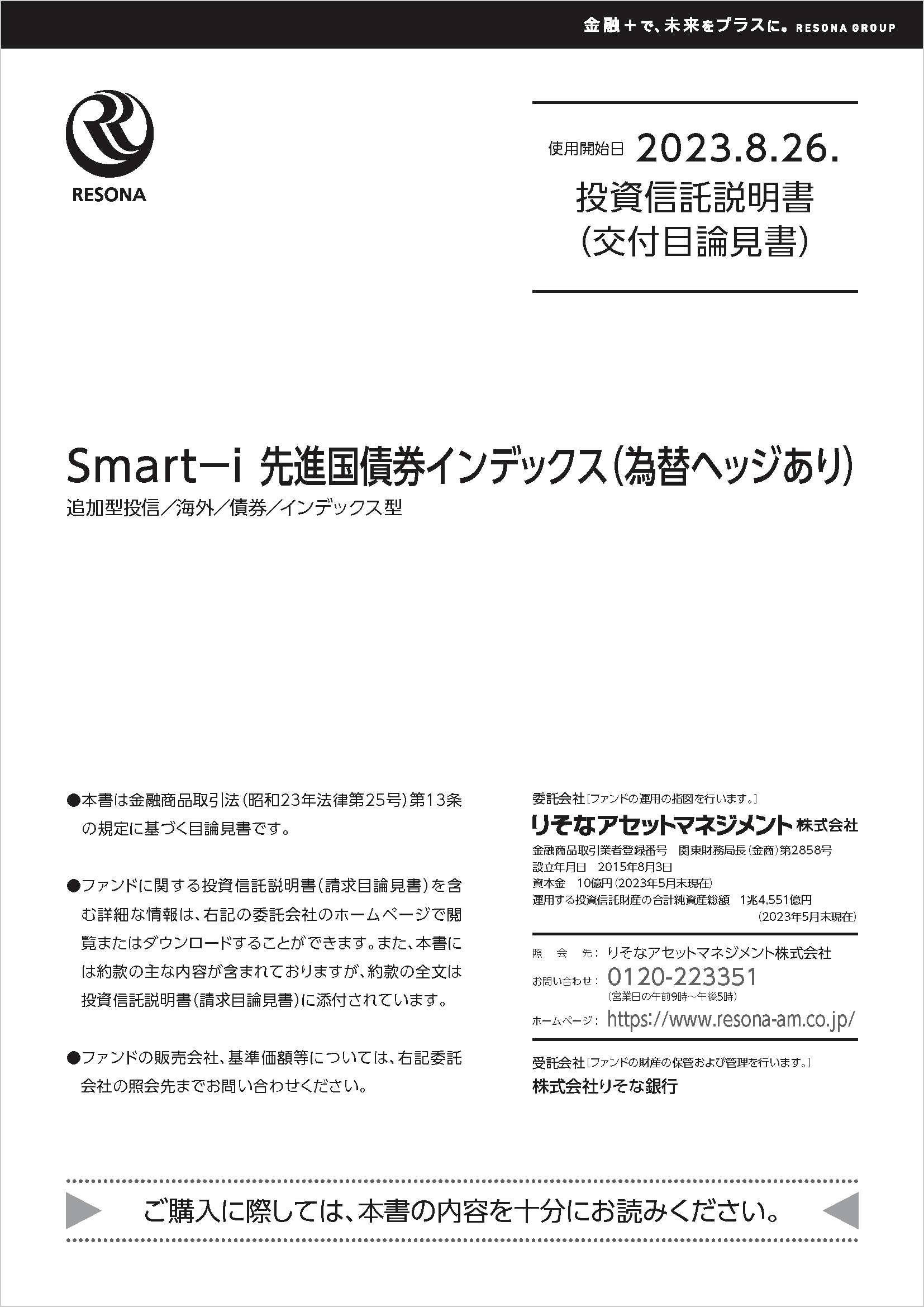 金融＋で、未来をプラスに。RESONA GROUP

RESONA

使用開始日 2023.8.26.
投資信託説明書
(交付目論見書)

Smart－i 先進国債券インデックス(為替ヘッジあり)
追加型投信／海外／債券／インデックス型

●本書は金融商品取引法(昭和23年法律第25号)第13条の規定に基づく目論見書です。

●ファンドに関する投資信託説明書(請求目論見書)を含む詳細な情報は、右記の委託会社のホームページで閲覧またはダウンロードすることができます。また、本書には約款の主な内容が含まれておりますが、約款の全文は投資信託説明書(請求目論見書)に添付されています。

●ファンドの販売会社、基準価額等については、右記委託会社の照会先までお問い合わせください。

委託会社[ファンドの運用の指図を行います。]
りそなアセットマネジメント株式会社
金融商品取引業者登録番号 関東財務局長(金商)第2858号
設立年月日 2015年8月3日
資本金 10億円(2023年5月末現在)
運用する投資信託財産の合計純資産総額 1兆4,551億円
(2023年5月末現在)

照会先：りそなアセットマネジメント株式会社
お問い合わせ：0120-223351
(営業日の午前9時～午後5時)
ホームページ：https://www.resona-am.co.jp/

受託会社[ファンドの財産の保管および管理を行います。]
株式会社りそな銀行

ご購入に際しては、本書の内容を十分にお読みください。